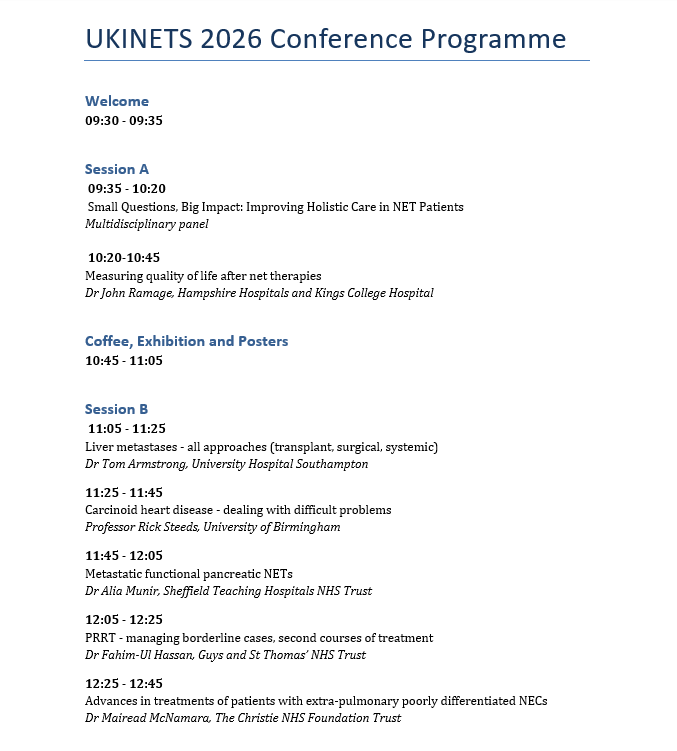 UKINETS 2026 Conference Programme

Welcome
09:30 - 09:35

Session A
09:35 - 10:20
Small Questions, Big Impact: Improving Holistic Care in NET Patients
Multidisciplinary panel

10:20-10:45
Measuring quality of life after net therapies
Dr John Ramage, Hampshire Hospitals and Kings College Hospital

Coffee, Exhibition and Posters
10:45 - 11:05

Session B
11:05 - 11:25
Liver metastases - all approaches (transplant, surgical, systemic)
Dr Tom Armstrong, University Hospital Southampton

11:25 - 11:45
Carcinoid heart disease - dealing with difficult problems
Professor Rick Steeds, University of Birmingham

11:45 - 12:05
Metastatic functional pancreatic NETs
Dr Alia Munir, Sheffield Teaching Hospitals NHS Trust

12:05 - 12:25
PRRT - managing borderline cases, second courses of treatment
Dr Fahim-Ul Hassan, Guys and St Thomas' NHS Trust

12:25 - 12:45
Advances in treatments of patients with extra-pulmonary poorly differentiated NECs
Dr Mairead McNamara, The Christie NHS Foundation Trust